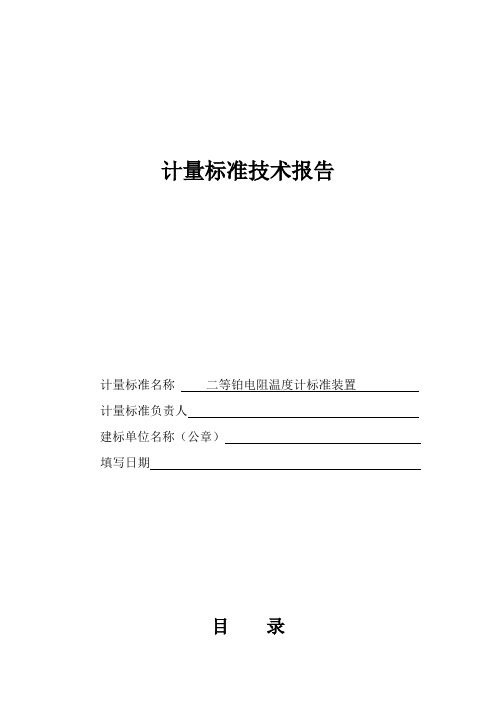 计量标准技术报告

计量标准名称 二等铂电阻温度计标准装置

计量标准负责人

建标单位名称（公章）

填写日期

目 录